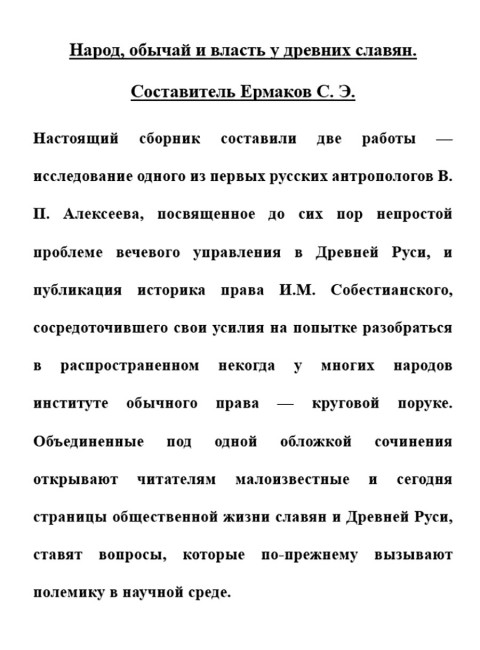 Народ, обычай и власть у древних славян.

Составитель Ермаков С. Э.

Настоящий сборник составили две работы — исследование одного из первых русских антропологов В. П. Алексеева, посвященное до сих пор непростой проблеме вечевого управления в Древней Руси, и публикация историка права И.М. Собестианского, сосредоточившего свои усилия на попытке разобраться в распространенном некогда у многих народов институте обычного права — круговой поруке. Объединенные под одной обложкой сочинения открывают читателям малоизвестные и сегодня страницы общественной жизни славян и Древней Руси, ставят вопросы, которые по-прежнему вызывают полемику в научной среде.